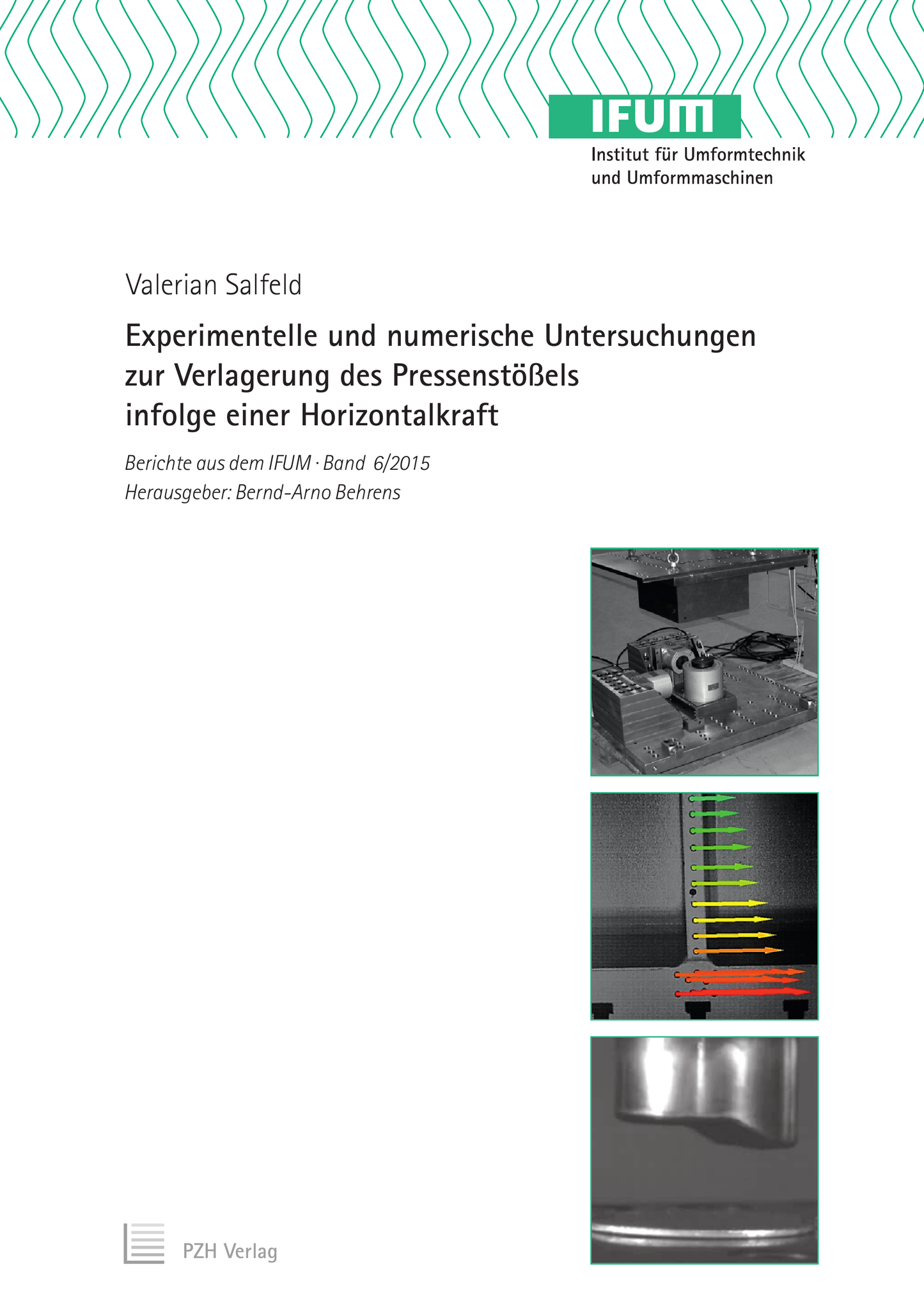 IFUM
Institut für Umformtechnik
und Umformmaschinen

Valerian Salfeld

Experimentelle und numerische Untersuchungen
zur Verlagerung des Pressenstößels
infolge einer Horizontalkraft

Berichte aus dem IFUM · Band 6/2015
Herausgeber: Bernd-Arno Behrens

PZH Verlag